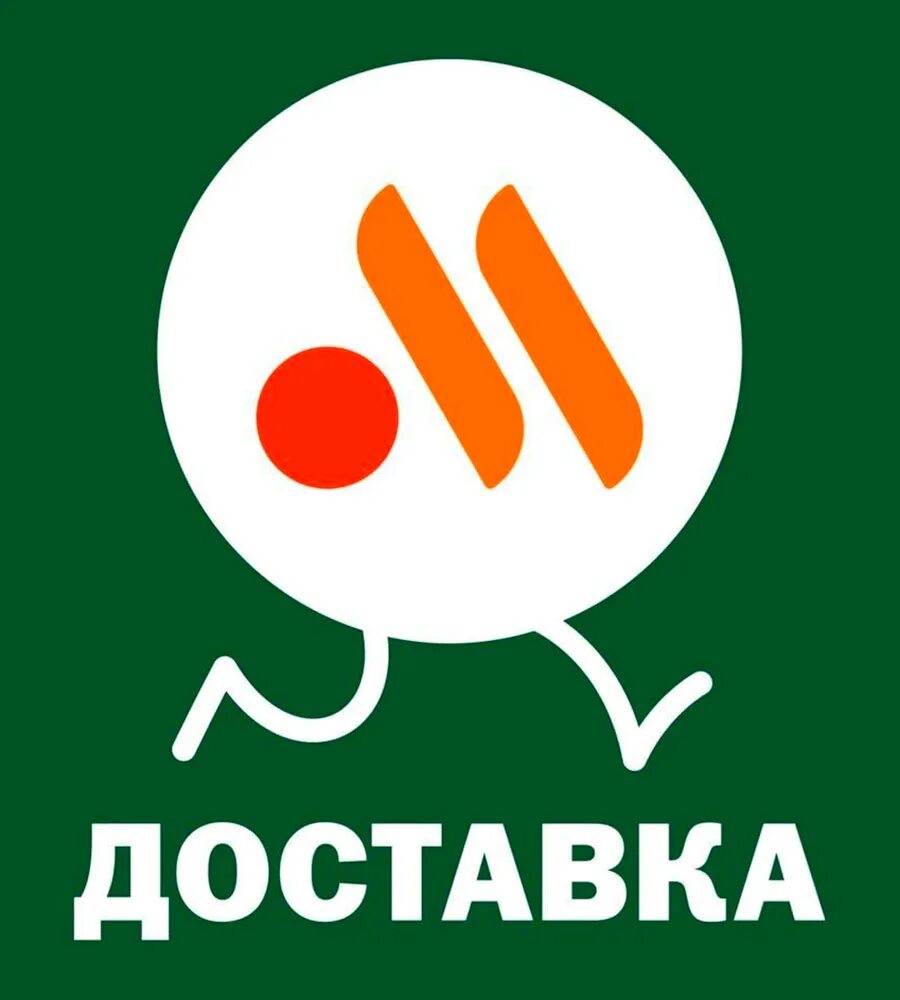 ДОСТАВКА